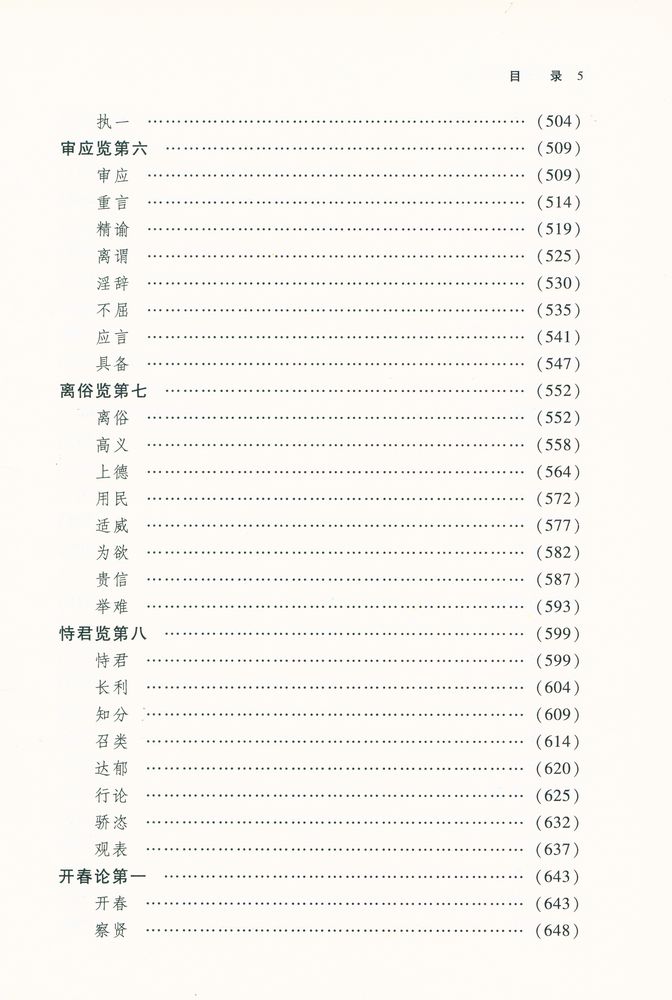 目 录 5

执一 (504)

审应览第六 (509)

审应 (509)

重言 (514)

精谕 (519)

离谓 (525)

淫辞 (530)

不屈 (535)

应言 (541)

具备 (547)

离俗览第七 (552)

离俗 (552)

高义 (558)

上德 (564)

用民 (572)

适威 (577)

为欲 (582)

贵信 (587)

举难 (593)

恃君览第八 (599)

恃君 (599)

长利 (604)

知分 (609)

召类 (614)

达郁 (620)

行论 (625)

骄恣 (632)

观表 (637)

开春论第一 (643)

开春 (643)

察贤 (648)